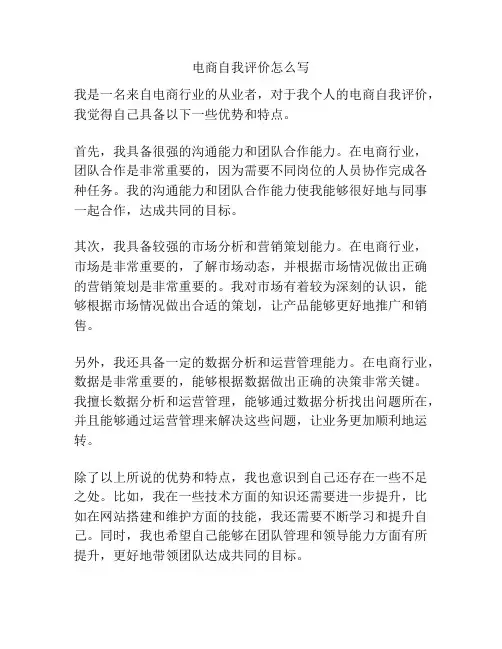 电商自我评价怎么写

我是一名来自电商行业的从业者，对于我个人的电商自我评价，我觉得自己具备以下一些优势和特点。

首先，我具备很强的沟通能力和团队合作能力。在电商行业，团队合作是非常重要的，因为需要不同岗位的人员协作完成各种任务。我的沟通能力和团队合作能力使我能够很好地与同事一起合作，达成共同的目标。

其次，我具备较强的市场分析和营销策划能力。在电商行业，市场是非常重要的，了解市场动态，并根据市场情况做出正确的营销策划是非常重要的。我对市场有着较为深刻的认识，能够根据市场情况做出合适的策划，让产品能够更好地推广和销售。

另外，我还具备一定的数据分析和运营管理能力。在电商行业，数据是非常重要的，能够根据数据做出正确的决策非常关键。我擅长数据分析和运营管理，能够通过数据分析找出问题所在，并且能够通过运营管理来解决这些问题，让业务更加顺利地运转。

除了以上所说的优势和特点，我也意识到自己还存在一些不足之处。比如，我在一些技术方面的知识还需要进一步提升，比如在网站搭建和维护方面的技能，我还需要不断学习和提升自己。同时，我也希望自己能够在团队管理和领导能力方面有所提升，更好地带领团队达成共同的目标。